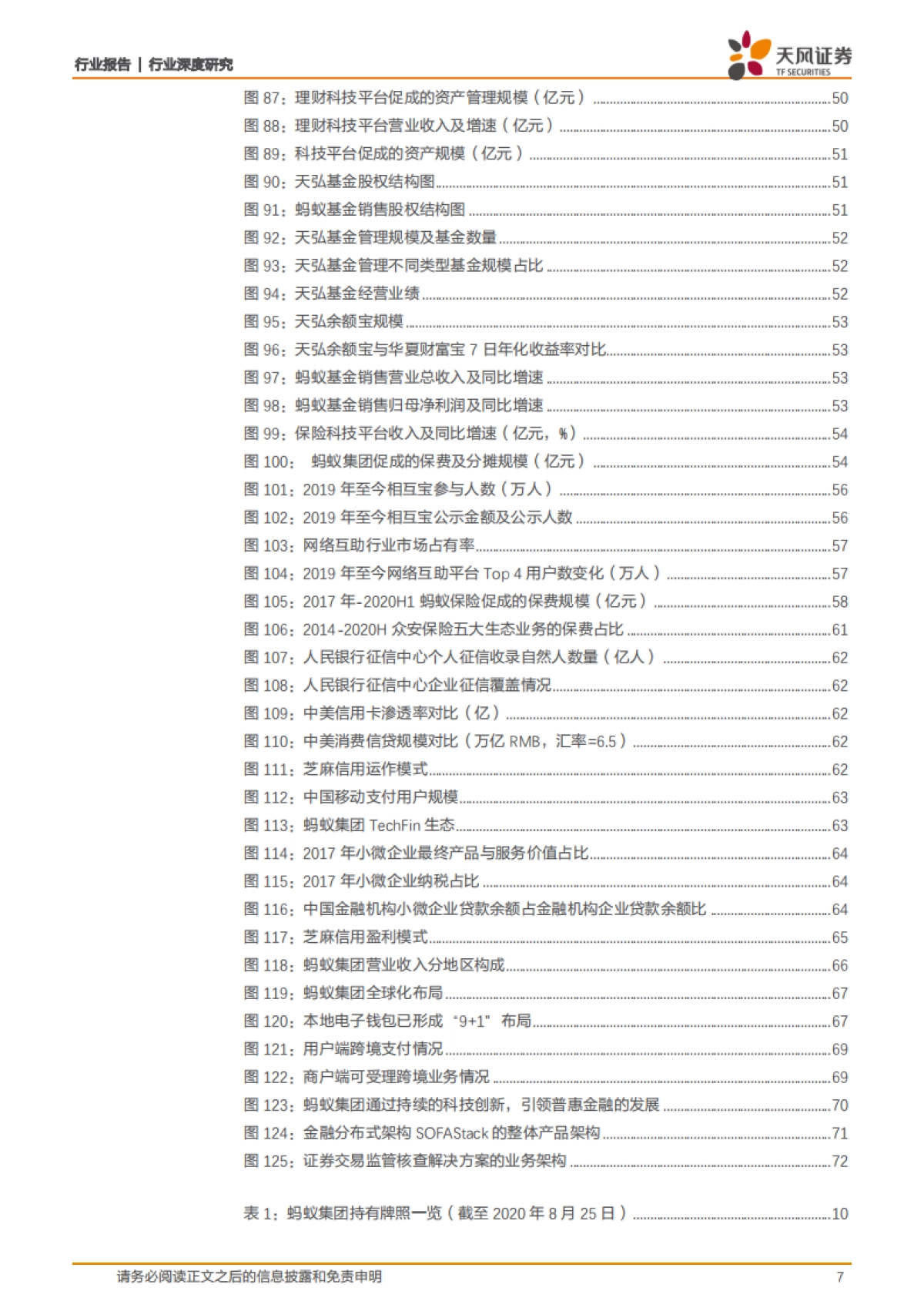 行业报告 | 行业深度研究

天风证券
TF SECURITIES

图 87：理财科技平台促成的资产管理规模（亿元）......50
图 88：理财科技平台营业收入及增速（亿元）......50
图 89：科技平台促成的资产规模（亿元）......51
图 90：天弘基金股权结构图......51
图 91：蚂蚁基金销售股权结构图......51
图 92：天弘基金管理规模及基金数量......52
图 93：天弘基金管理不同类型基金规模占比......52
图 94：天弘基金经营业绩......52
图 95：天弘余额宝规模......53
图 96：天弘余额宝与华夏财富宝 7 日年化收益率对比......53
图 97：蚂蚁基金销售营业总收入及同比增速......53
图 98：蚂蚁基金销售归母净利润及同比增速......53
图 99：保险科技平台收入及同比增速（亿元，%）......54
图 100： 蚂蚁集团促成的保费及分摊规模（亿元）......54
图 101：2019 年至今相互宝参与人数（万人）......56
图 102：2019 年至今相互宝公示金额及公示人数......56
图 103：网络互助行业市场占有率......57
图 104：2019 年至今网络互助平台 Top 4 用户数变化（万人）......57
图 105：2017 年-2020H1 蚂蚁保险促成的保费规模（亿元）......58
图 106：2014-2020H 众安保险五大生态业务的保费占比......61
图 107：人民银行征信中心个人征信收录自然人数量（亿人）......62
图 108：人民银行征信中心企业征信覆盖情况......62
图 109：中美信用卡渗透率对比（亿）......62
图 110：中美消费信贷规模对比（万亿 RMB，汇率=6.5）......62
图 111：芝麻信用运作模式......62
图 112：中国移动支付用户规模......63
图 113：蚂蚁集团 TechFin 生态......63
图 114：2017 年小微企业最终产品与服务价值占比......64
图 115：2017 年小微企业纳税占比......64
图 116：中国金融机构小微企业贷款余额占金融机构企业贷款余额比......64
图 117：芝麻信用盈利模式......65
图 118：蚂蚁集团营业收入分地区构成......66
图 119：蚂蚁集团全球化布局......67
图 120：本地电子钱包已形成“9+1”布局......67
图 121：用户端跨境支付情况......69
图 122：商户端可受理跨境业务情况......69
图 123：蚂蚁集团通过持续的科技创新，引领普惠金融的发展......70
图 124：金融分布式架构 SOFAStack 的整体产品架构......71
图 125：证券交易监管核查解决方案的业务架构......72

表 1：蚂蚁集团持有牌照一览（截至 2020 年 8 月 25 日）......10

请务必阅读正文之后的信息披露和免责申明 7